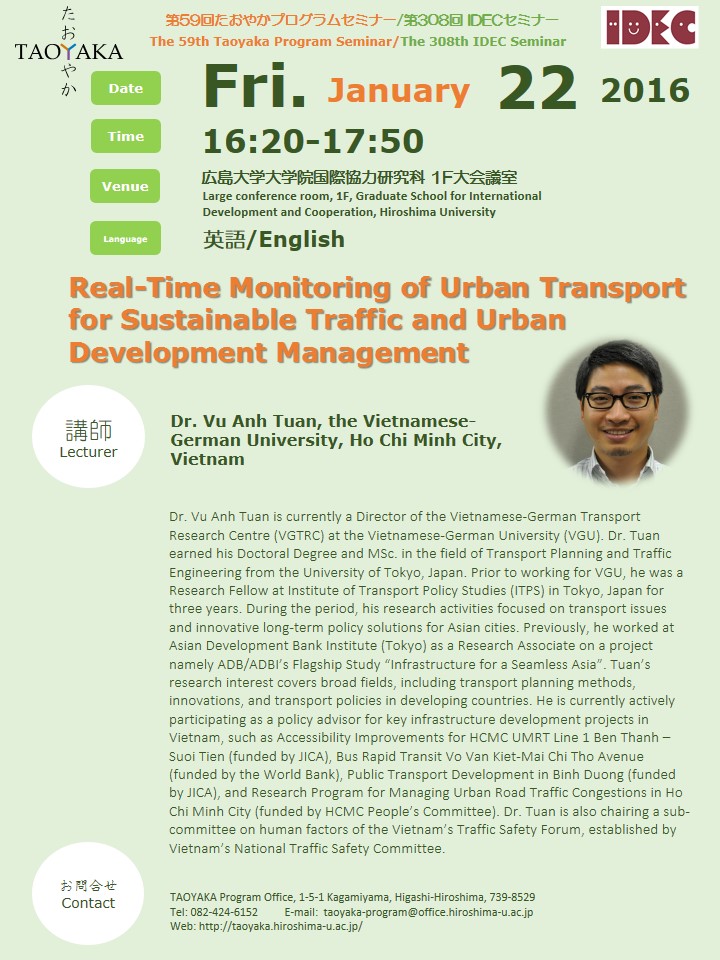 たおやか
TAOYAKA

第59回たおやかプログラムセミナー/第308回 IDECセミナー
The 59th Taoyaka Program Seminar/The 308th IDEC Seminar

IDEC

Date
Fri. January 22 2016

Time
16:20-17:50

Venue
広島大学大学院国際協力研究科 1F大会議室
Large conference room, 1F, Graduate School for International Development and Cooperation, Hiroshima University

Language
英語/English

Real-Time Monitoring of Urban Transport for Sustainable Traffic and Urban Development Management

講師
Lecturer

Dr. Vu Anh Tuan, the Vietnamese-German University, Ho Chi Minh City, Vietnam

Dr. Vu Anh Tuan is currently a Director of the Vietnamese-German Transport Research Centre (VGTRC) at the Vietnamese-German University (VGU). Dr. Tuan earned his Doctoral Degree and MSc. in the field of Transport Planning and Traffic Engineering from the University of Tokyo, Japan. Prior to working for VGU, he was a Research Fellow at Institute of Transport Policy Studies (ITPS) in Tokyo, Japan for three years. During the period, his research activities focused on transport issues and innovative long-term policy solutions for Asian cities. Previously, he worked at Asian Development Bank Institute (Tokyo) as a Research Associate on a project namely ADB/ADBI's Flagship Study "Infrastructure for a Seamless Asia". Tuan's research interest covers broad fields, including transport planning methods, innovations, and transport policies in developing countries. He is currently actively participating as a policy advisor for key infrastructure development projects in Vietnam, such as Accessibility Improvements for HCMC UMRT Line 1 Ben Thanh – Suoi Tien (funded by JICA), Bus Rapid Transit Vo Van Kiet-Mai Chi Tho Avenue (funded by the World Bank), Public Transport Development in Binh Duong (funded by JICA), and Research Program for Managing Urban Road Traffic Congestions in Ho Chi Minh City (funded by HCMC People's Committee). Dr. Tuan is also chairing a sub-committee on human factors of the Vietnam's Traffic Safety Forum, established by Vietnam's National Traffic Safety Committee.

お問合せ
Contact

TAOYAKA Program Office, 1-5-1 Kagamiyama, Higashi-Hiroshima, 739-8529
Tel: 082-424-6152 E-mail: taoyaka-program@office.hiroshima-u.ac.jp
Web: http://taoyaka.hiroshima-u.ac.jp/